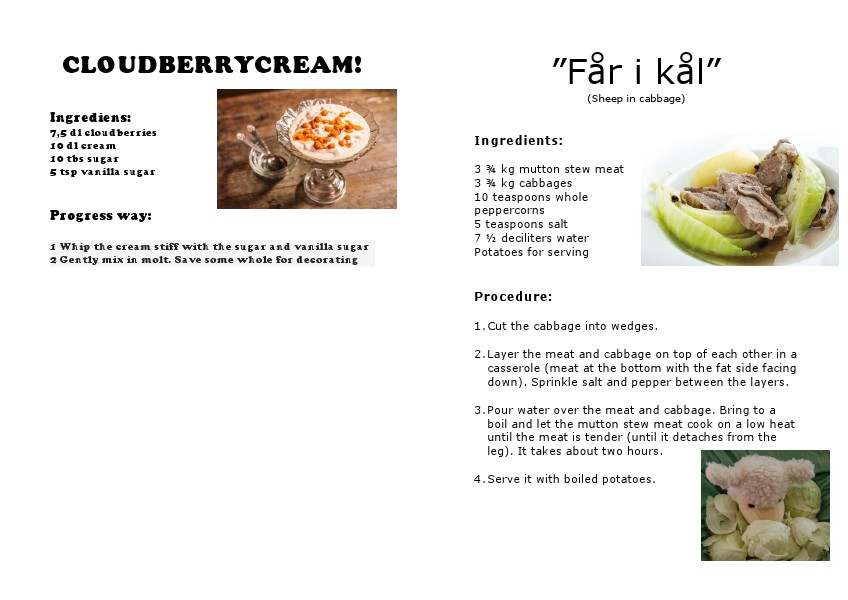 CLOUDBERRYCREAM!

Ingrediens:
7,5 dl cloudberries
10 dl cream
10 tbs sugar
5 tsp vanilla sugar

Progress way:

1 Whip the cream stiff with the sugar and vanilla sugar
2 Gently mix in molt. Save some whole for decorating

"Får i kål"
(Sheep in cabbage)

Ingredients:

3 ¾ kg mutton stew meat
3 ¾ kg cabbages
10 teaspoons whole peppercorns
5 teaspoons salt
7 ½ deciliters water
Potatoes for serving

Procedure:

1. Cut the cabbage into wedges.

2. Layer the meat and cabbage on top of each other in a casserole (meat at the bottom with the fat side facing down). Sprinkle salt and pepper between the layers.

3. Pour water over the meat and cabbage. Bring to a boil and let the mutton stew meat cook on a low heat until the meat is tender (until it detaches from the leg). It takes about two hours.

4. Serve it with boiled potatoes.